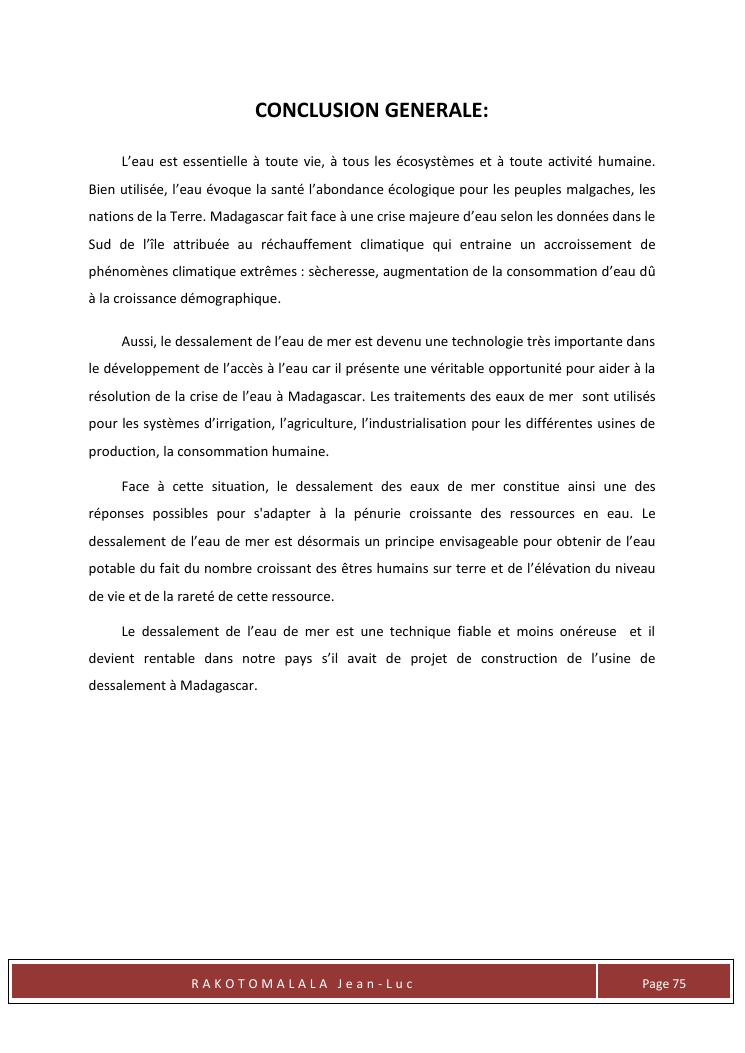 CONCLUSION GENERALE:

L'eau est essentielle à toute vie, à tous les écosystèmes et à toute activité humaine. Bien utilisée, l'eau évoque la santé l'abondance écologique pour les peuples malgaches, les nations de la Terre. Madagascar fait face à une crise majeure d'eau selon les données dans le Sud de l'île attribuée au réchauffement climatique qui entraine un accroissement de phénomènes climatique extrêmes : sècheresse, augmentation de la consommation d'eau dû à la croissance démographique.

Aussi, le dessalement de l'eau de mer est devenu une technologie très importante dans le développement de l'accès à l'eau car il présente une véritable opportunité pour aider à la résolution de la crise de l'eau à Madagascar. Les traitements des eaux de mer sont utilisés pour les systèmes d'irrigation, l'agriculture, l'industrialisation pour les différentes usines de production, la consommation humaine.

Face à cette situation, le dessalement des eaux de mer constitue ainsi une des réponses possibles pour s'adapter à la pénurie croissante des ressources en eau. Le dessalement de l'eau de mer est désormais un principe envisageable pour obtenir de l'eau potable du fait du nombre croissant des êtres humains sur terre et de l'élévation du niveau de vie et de la rareté de cette ressource.

Le dessalement de l'eau de mer est une technique fiable et moins onéreuse et il devient rentable dans notre pays s'il avait de projet de construction de l'usine de dessalement à Madagascar.

RAKOTOMALALA Jean-Luc

Page 75